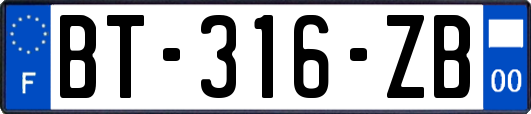 F
BT-316-ZB
00